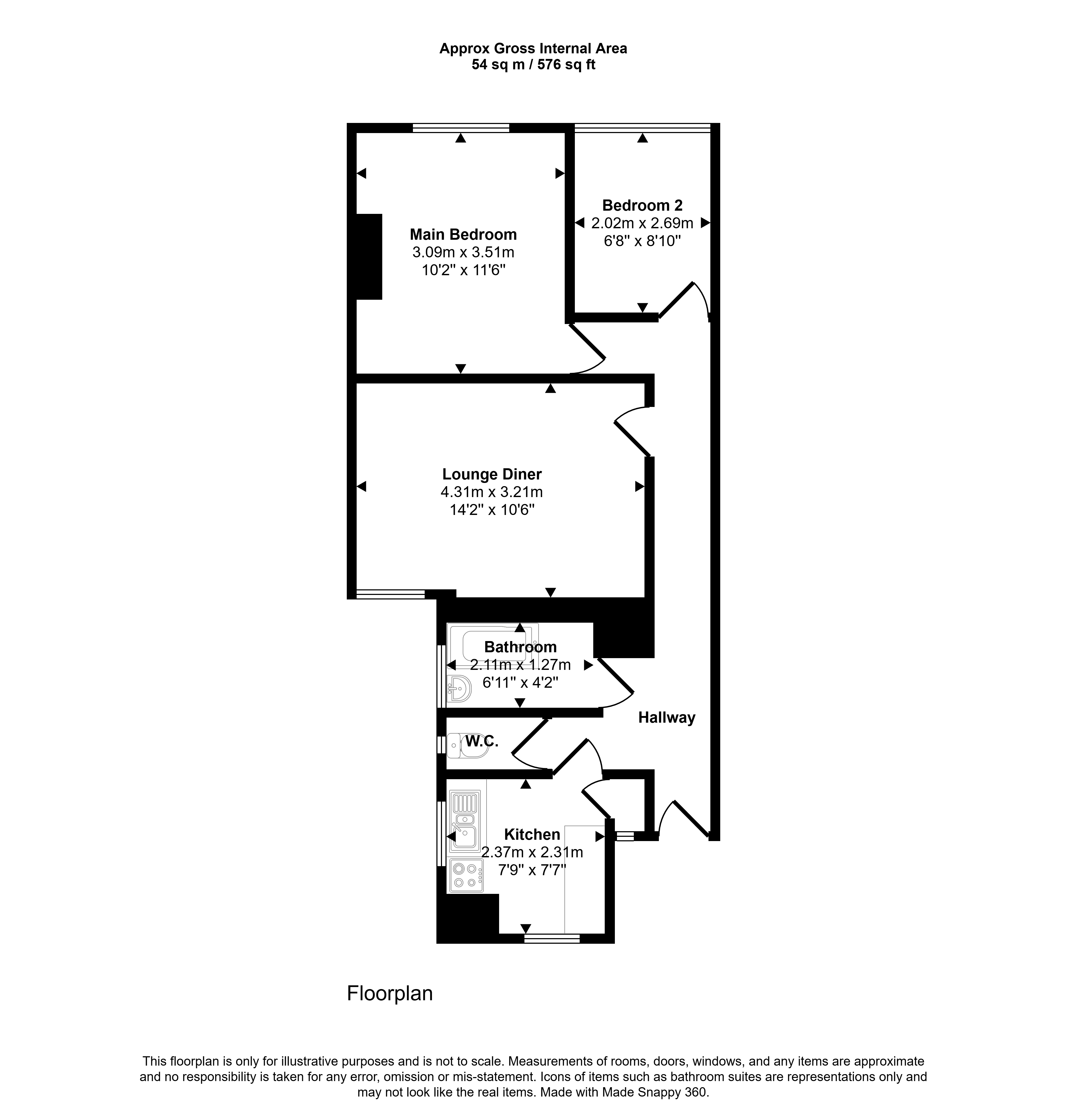 Approx Gross Internal Area
54 sq m / 576 sq ft

Main Bedroom
3.09m x 3.51m
10'2" x 11'6"

Bedroom 2
2.02m x 2.69m
6'8" x 8'10"

Lounge Diner
4.31m x 3.21m
14'2" x 10'6"

Bathroom
2.11m x 1.27m
6'11" x 4'2"

Hallway

W.C.

Kitchen
2.37m x 2.31m
7'9" x 7'7"

Floorplan

This floorplan is only for illustrative purposes and is not to scale. Measurements of rooms, doors, windows, and any items are approximate and no responsibility is taken for any error, omission or mis-statement. Icons of items such as bathroom suites are representations only and may not look like the real items. Made with Made Snappy 360.